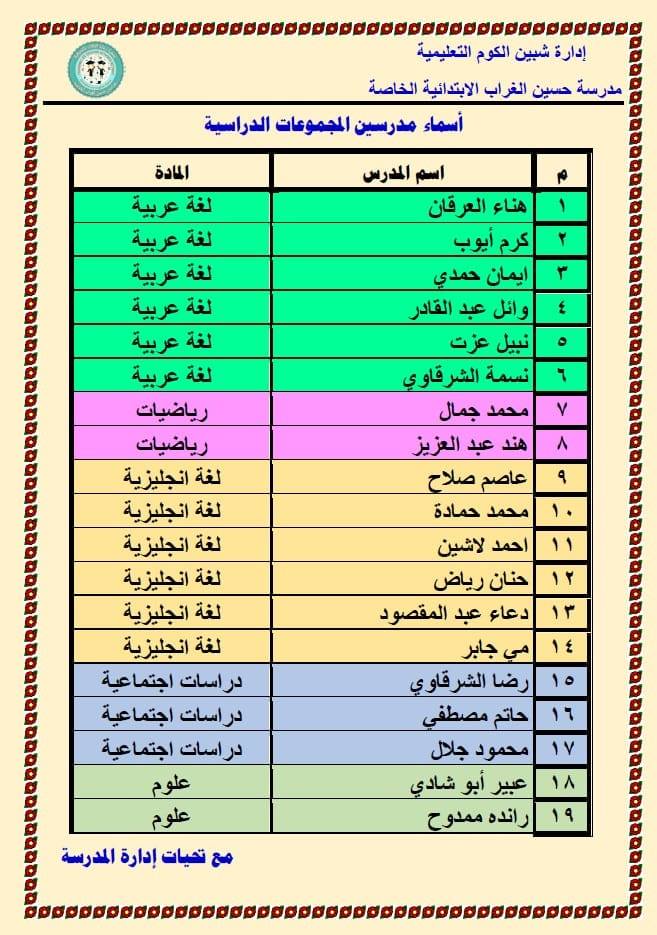 إدارة شبين الكوم التعليمية

مدرسة حسين الغراب الابتدائية الخاصة

أسماء مدرسين المجموعات الدراسية

| م | اسم المدرس | المادة |
|---|---|---|
| ١ | هناء العرقان | لغة عربية |
| ٢ | كرم أيوب | لغة عربية |
| ٣ | ايمان حمدي | لغة عربية |
| ٤ | وائل عبد القادر | لغة عربية |
| ٥ | نبيل عزت | لغة عربية |
| ٦ | نسمة الشرقاوي | لغة عربية |
| ٧ | محمد جمال | رياضيات |
| ٨ | هند عبد العزيز | رياضيات |
| ٩ | عاصم صلاح | لغة انجليزية |
| ١٠ | محمد حمادة | لغة انجليزية |
| ١١ | احمد لاشين | لغة انجليزية |
| ١٢ | حنان رياض | لغة انجليزية |
| ١٣ | دعاء عبد المقصود | لغة انجليزية |
| ١٤ | مي جابر | لغة انجليزية |
| ١٥ | رضا الشرقاوي | دراسات اجتماعية |
| ١٦ | حاتم مصطفي | دراسات اجتماعية |
| ١٧ | محمود جلال | دراسات اجتماعية |
| ١٨ | عبير أبو شادي | علوم |
| ١٩ | رانده ممدوح | علوم |

مع تحيات إدارة المدرسة